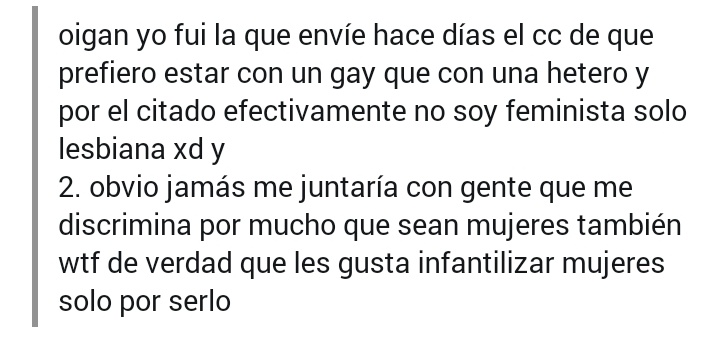 oigan yo fui la que envíe hace días el cc de que prefiero estar con un gay que con una hetero y por el citado efectivamente no soy feminista solo lesbiana xd y
2. obvio jamás me juntaría con gente que me discrimina por mucho que sean mujeres también wtf de verdad que les gusta infantilizar mujeres solo por serlo